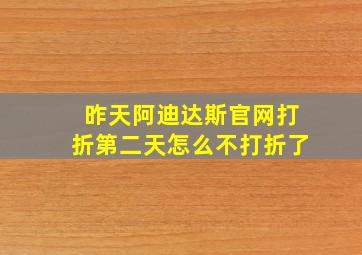 昨天阿迪达斯官网打折第二天怎么不打折了